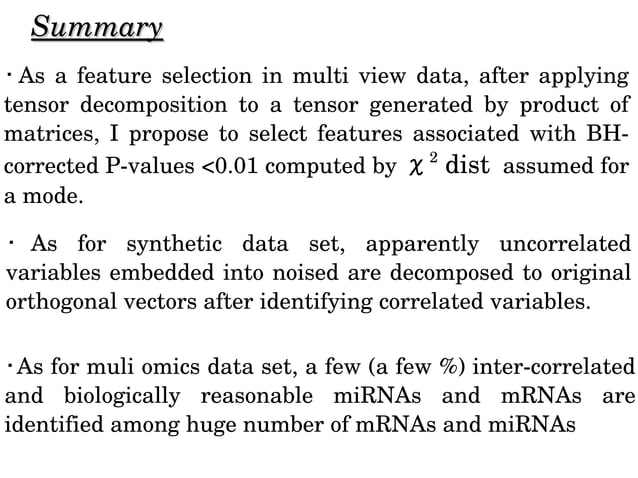 Summary

・As a feature selection in multi view data, after applying tensor decomposition to a tensor generated by product of matrices, I propose to select features associated with BH-corrected P-values <0.01 computed by $\chi^2$ dist assumed for a mode.

・ As for synthetic data set, apparently uncorrelated variables embedded into noised are decomposed to original orthogonal vectors after identifying correlated variables.

・As for muli omics data set, a few (a few %) inter-correlated and biologically reasonable miRNAs and mRNAs are identified among huge number of mRNAs and miRNAs